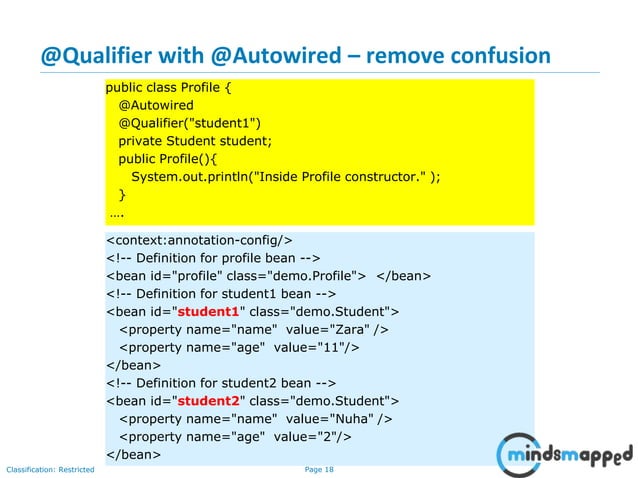 @Qualifier with @Autowired – remove confusion

public class Profile {
@Autowired
@Qualifier("student1")
private Student student;
public Profile(){
System.out.println("Inside Profile constructor." );
}
….

<context:annotation-config/>
<!-- Definition for profile bean -->
<bean id="profile" class="demo.Profile"> </bean>
<!-- Definition for student1 bean -->
<bean id="student1" class="demo.Student">
<property name="name" value="Zara" />
<property name="age" value="11"/>
</bean>
<!-- Definition for student2 bean -->
<bean id="student2" class="demo.Student">
<property name="name" value="Nuha" />
<property name="age" value="2"/>
</bean>

Classification: Restricted

Page 18

mindsmapped